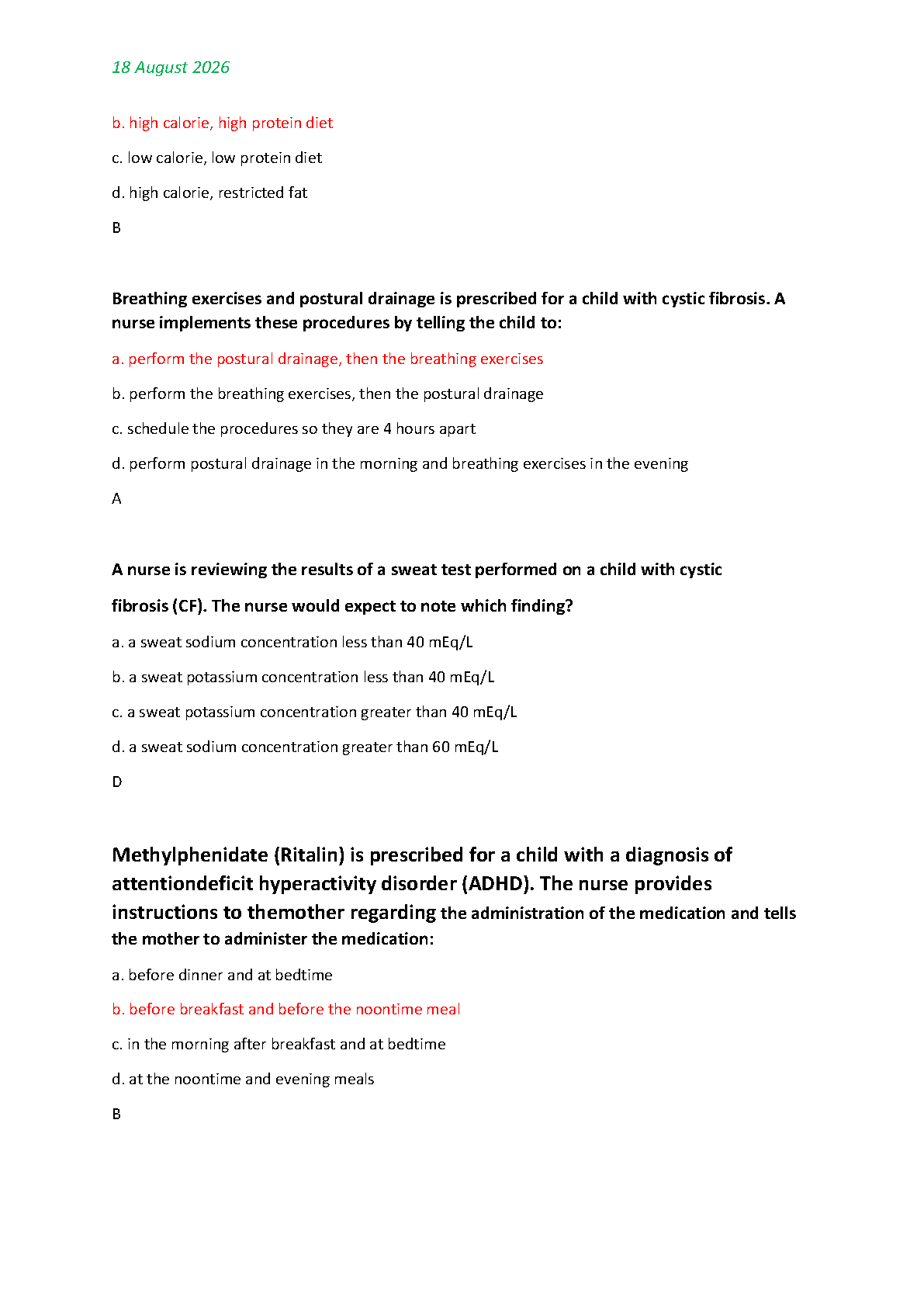 18 August 2026

b. high calorie, high protein diet

c. low calorie, low protein diet

d. high calorie, restricted fat

B

Breathing exercises and postural drainage is prescribed for a child with cystic fibrosis. A nurse implements these procedures by telling the child to:

a. perform the postural drainage, then the breathing exercises

b. perform the breathing exercises, then the postural drainage

c. schedule the procedures so they are 4 hours apart

d. perform postural drainage in the morning and breathing exercises in the evening

A

A nurse is reviewing the results of a sweat test performed on a child with cystic fibrosis (CF). The nurse would expect to note which finding?

a. a sweat sodium concentration less than 40 mEq/L

b. a sweat potassium concentration less than 40 mEq/L

c. a sweat potassium concentration greater than 40 mEq/L

d. a sweat sodium concentration greater than 60 mEq/L

D

Methylphenidate (Ritalin) is prescribed for a child with a diagnosis of attentiondeficit hyperactivity disorder (ADHD). The nurse provides instructions to themother regarding the administration of the medication and tells the mother to administer the medication:

a. before dinner and at bedtime

b. before breakfast and before the noontime meal

c. in the morning after breakfast and at bedtime

d. at the noontime and evening meals

B